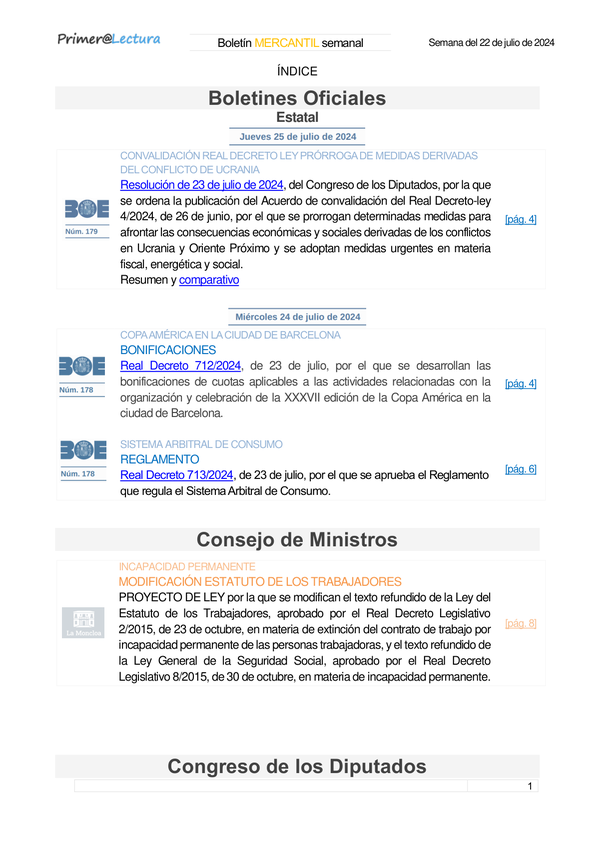 Primer@Lectura

Boletín MERCANTIL semanal

Semana del 22 de julio de 2024

ÍNDICE

Boletines Oficiales

Estatal

Jueves 25 de julio de 2024

BOE Núm. 179

CONVALIDACIÓN REAL DECRETO LEY PRÓRROGA DE MEDIDAS DERIVADAS DEL CONFLICTO DE UCRANIA

Resolución de 23 de julio de 2024, del Congreso de los Diputados, por la que se ordena la publicación del Acuerdo de convalidación del Real Decreto-ley 4/2024, de 26 de junio, por el que se prorrogan determinadas medidas para afrontar las consecuencias económicas y sociales derivadas de los conflictos en Ucrania y Oriente Próximo y se adoptan medidas urgentes en materia fiscal, energética y social.

Resumen y comparativo

[pág. 4]

Miércoles 24 de julio de 2024

BOE Núm. 178

COPA AMÉRICA EN LA CIUDAD DE BARCELONA

BONIFICACIONES

Real Decreto 712/2024, de 23 de julio, por el que se desarrollan las bonificaciones de cuotas aplicables a las actividades relacionadas con la organización y celebración de la XXXVII edición de la Copa América en la ciudad de Barcelona.

[pág. 4]

BOE Núm. 178

SISTEMA ARBITRAL DE CONSUMO

REGLAMENTO

Real Decreto 713/2024, de 23 de julio, por el que se aprueba el Reglamento que regula el Sistema Arbitral de Consumo.

[pág. 6]

Consejo de Ministros

La Moncloa

INCAPACIDAD PERMANENTE

MODIFICACIÓN ESTATUTO DE LOS TRABAJADORES

PROYECTO DE LEY por la que se modifican el texto refundido de la Ley del Estatuto de los Trabajadores, aprobado por el Real Decreto Legislativo 2/2015, de 23 de octubre, en materia de extinción del contrato de trabajo por incapacidad permanente de las personas trabajadoras, y el texto refundido de la Ley General de la Seguridad Social, aprobado por el Real Decreto Legislativo 8/2015, de 30 de octubre, en materia de incapacidad permanente.

[pág. 8]

Congreso de los Diputados

1